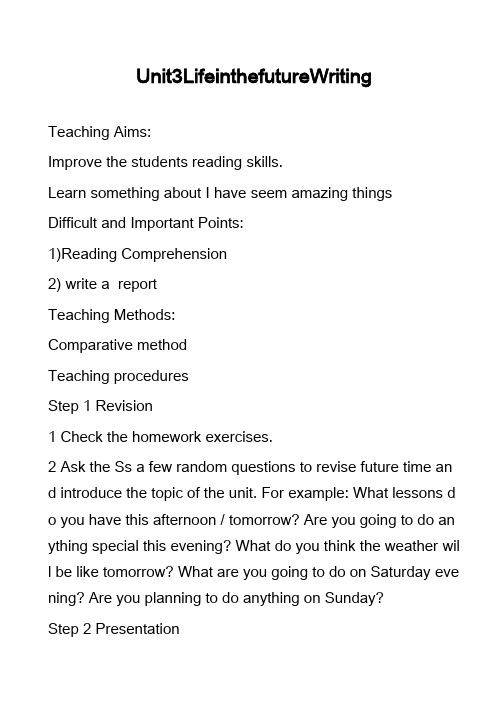 Unit3LifeinthefutureWriting

Teaching Aims:

Improve the students reading skills.

Learn something about I have seem amazing things

Difficult and Important Points:

1)Reading Comprehension

2) write a report

Teaching Methods:

Comparative method

Teaching procedures

Step 1 Revision

1 Check the homework exercises.

2 Ask the Ss a few random questions to revise future time and introduce the topic of the unit. For example: What lessons do you have this afternoon / tomorrow? Are you going to do anything special this evening? What do you think the weather will be like tomorrow? What are you going to do on Saturday evening? Are you planning to do anything on Sunday?

Step 2 Presentation